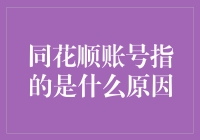 同花顺账号指的是什么原因